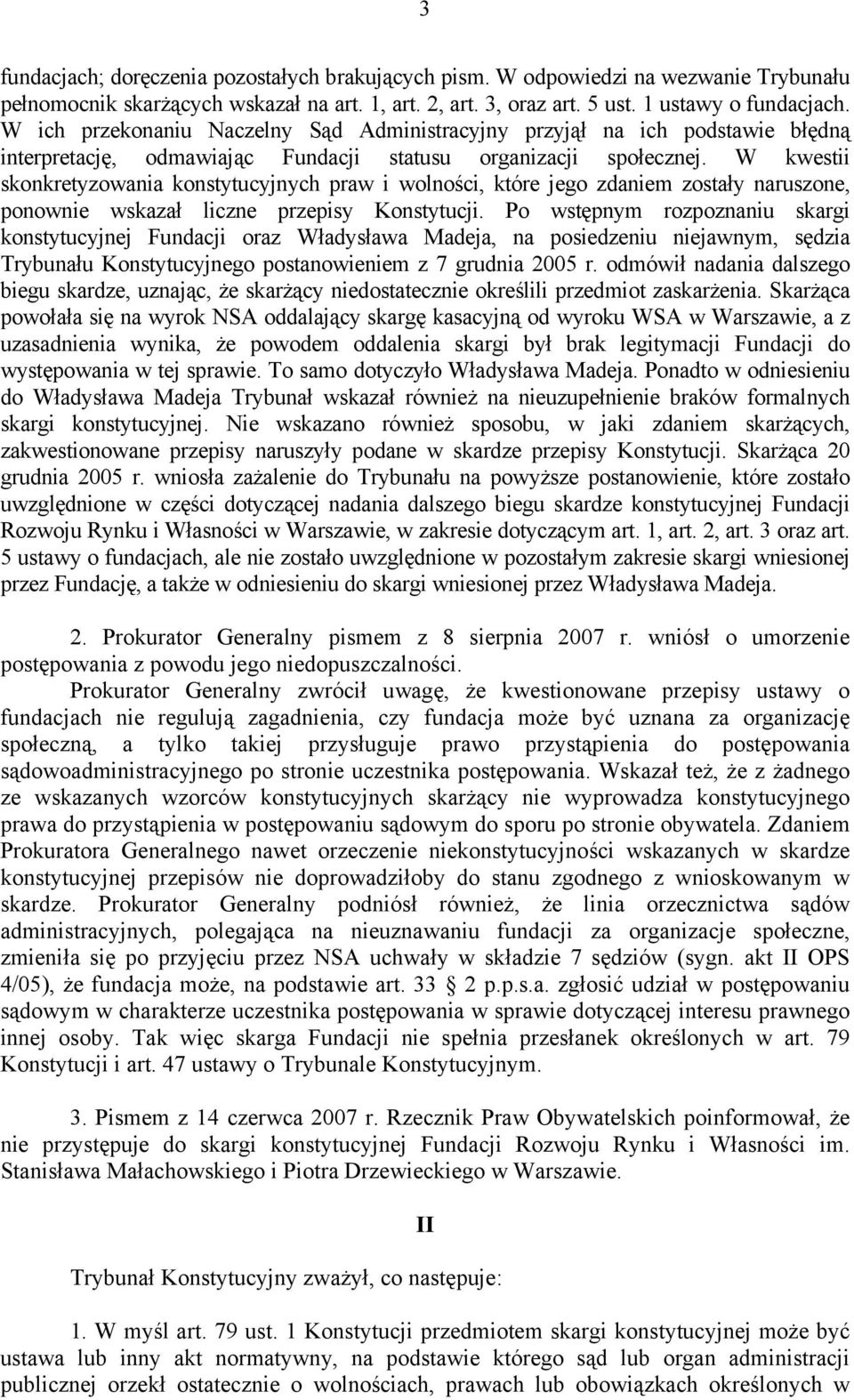 3

fundacjach; doręczenia pozostałych brakujących pism. W odpowiedzi na wezwanie Trybunału pełnomocnik skarżących wskazał na art. 1, art. 2, art. 3, oraz art. 5 ust. 1 ustawy o fundacjach. W ich przekonaniu Naczelny Sąd Administracyjny przyjął na ich podstawie błędną interpretację, odmawiając Fundacji statusu organizacji społecznej. W kwestii skonkretyzowania konstytucyjnych praw i wolności, które jego zdaniem zostały naruszone, ponownie wskazał liczne przepisy Konstytucji. Po wstępnym rozpoznaniu skargi konstytucyjnej Fundacji oraz Władysława Madeja, na posiedzeniu niejawnym, sędzia Trybunału Konstytucyjnego postanowieniem z 7 grudnia 2005 r. odmówił nadania dalszego biegu skardze, uznając, że skarżący niedostatecznie określili przedmiot zaskarżenia. Skarżąca powołała się na wyrok NSA oddalający skargę kasacyjną od wyroku WSA w Warszawie, a z uzasadnienia wynika, że powodem oddalenia skargi był brak legitymacji Fundacji do występowania w tej sprawie. To samo dotyczyło Władysława Madeja. Ponadto w odniesieniu do Władysława Madeja Trybunał wskazał również na nieuzupełnienie braków formalnych skargi konstytucyjnej. Nie wskazano również sposobu, w jaki zdaniem skarżących, zakwestionowane przepisy naruszyły podane w skardze przepisy Konstytucji. Skarżąca 20 grudnia 2005 r. wniosła zażalenie do Trybunału na powyższe postanowienie, które zostało uwzględnione w części dotyczącej nadania dalszego biegu skardze konstytucyjnej Fundacji Rozwoju Rynku i Własności w Warszawie, w zakresie dotyczącym art. 1, art. 2, art. 3 oraz art. 5 ustawy o fundacjach, ale nie zostało uwzględnione w pozostałym zakresie skargi wniesionej przez Fundację, a także w odniesieniu do skargi wniesionej przez Władysława Madeja.

2. Prokurator Generalny pismem z 8 sierpnia 2007 r. wniósł o umorzenie postępowania z powodu jego niedopuszczalności.

Prokurator Generalny zwrócił uwagę, że kwestionowane przepisy ustawy o fundacjach nie regulują zagadnienia, czy fundacja może być uznana za organizację społeczną, a tylko takiej przysługuje prawo przystąpienia do postępowania sądowoadministracyjnego po stronie uczestnika postępowania. Wskazał też, że z żadnego ze wskazanych wzorców konstytucyjnych skarżący nie wyprowadza konstytucyjnego prawa do przystąpienia w postępowaniu sądowym do sporu po stronie obywatela. Zdaniem Prokuratora Generalnego nawet orzeczenie niekonstytucyjności wskazanych w skardze konstytucyjnej przepisów nie doprowadziłoby do stanu zgodnego z wnioskowanym w skardze. Prokurator Generalny podniósł również, że linia orzecznictwa sądów administracyjnych, polegająca na nieuznawaniu fundacji za organizacje społeczne, zmieniła się po przyjęciu przez NSA uchwały w składzie 7 sędziów (sygn. akt II OPS 4/05), że fundacja może, na podstawie art. 33 2 p.p.s.a. zgłosić udział w postępowaniu sądowym w charakterze uczestnika postępowania w sprawie dotyczącej interesu prawnego innej osoby. Tak więc skarga Fundacji nie spełnia przesłanek określonych w art. 79 Konstytucji i art. 47 ustawy o Trybunale Konstytucyjnym.

3. Pismem z 14 czerwca 2007 r. Rzecznik Praw Obywatelskich poinformował, że nie przystępuje do skargi konstytucyjnej Fundacji Rozwoju Rynku i Własności im. Stanisława Małachowskiego i Piotra Drzewieckiego w Warszawie.

II

Trybunał Konstytucyjny zważył, co następuje:

1. W myśl art. 79 ust. 1 Konstytucji przedmiotem skargi konstytucyjnej może być ustawa lub inny akt normatywny, na podstawie którego sąd lub organ administracji publicznej orzekł ostatecznie o wolnościach, prawach lub obowiązkach określonych w